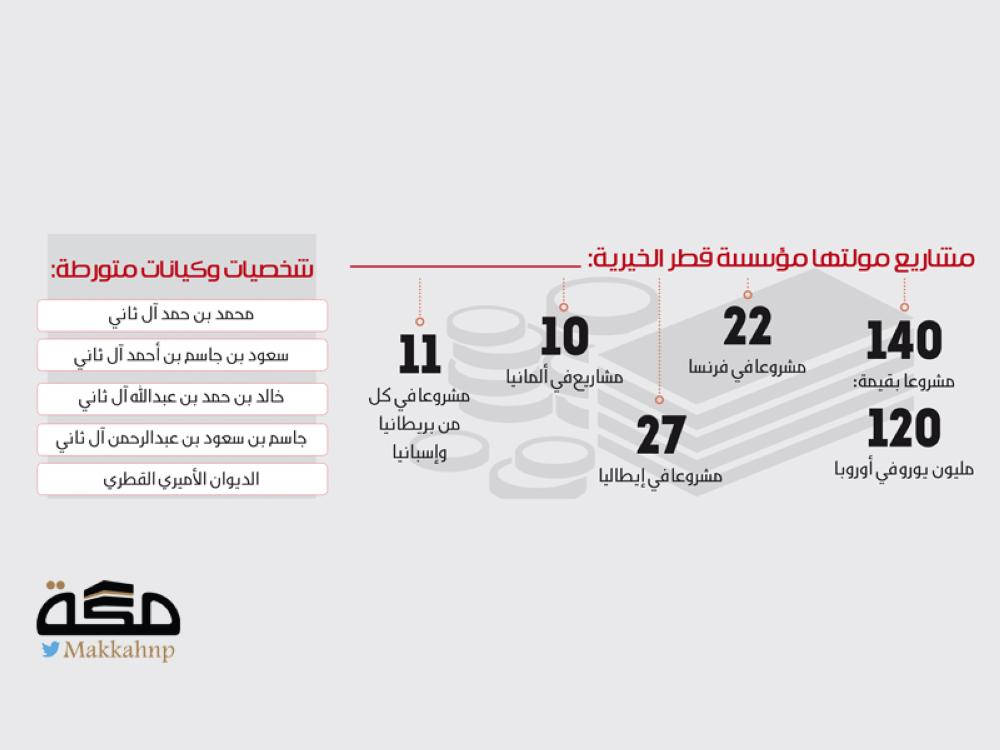 مشاريع مولتها مؤسسة قطر الخيرية:

140
مشروعا بقيمة:
120
مليون يورو في أوروبا

22
مشروعا في فرنسا

27
مشروعا في إيطاليا

10
مشاريع في ألمانيا

11
مشروعا في كل من بريطانيا وإسبانيا

شخصيات وكيانات متورطة:

محمد بن حمد آل ثاني
سعود بن جاسم بن أحمد آل ثاني
خالد بن حمد بن عبدالله آل ثاني
جاسم بن سعود بن عبدالرحمن آل ثاني
الديوان الأميري القطري

مكة
Makkahnp